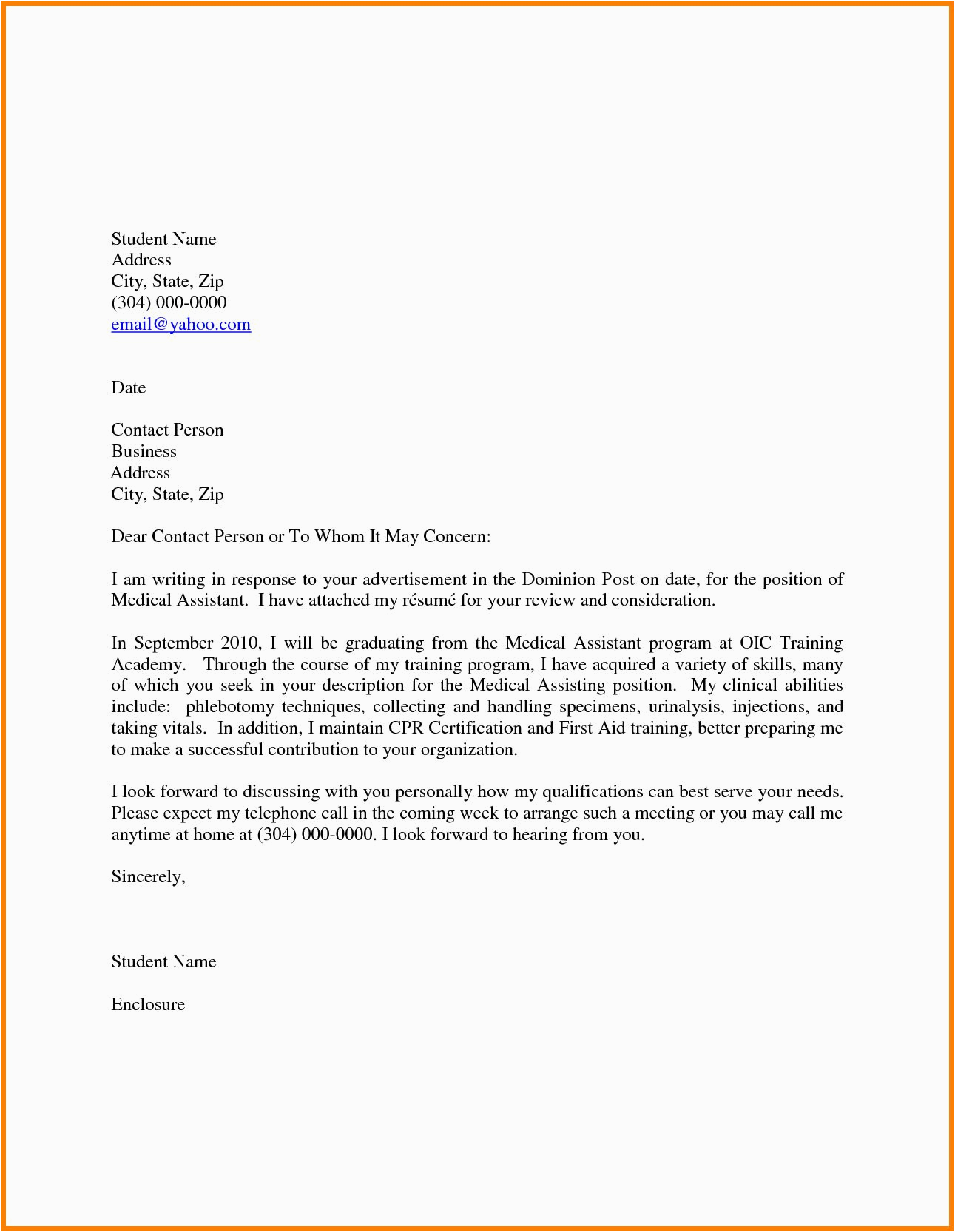 Student Name
Address
City, State, Zip
(304) 000-0000
email@yahoo.com

Date

Contact Person
Business
Address
City, State, Zip

Dear Contact Person or To Whom It May Concern:

I am writing in response to your advertisement in the Dominion Post on date, for the position of Medical Assistant. I have attached my résumé for your review and consideration.

In September 2010, I will be graduating from the Medical Assistant program at OIC Training Academy. Through the course of my training program, I have acquired a variety of skills, many of which you seek in your description for the Medical Assisting position. My clinical abilities include: phlebotomy techniques, collecting and handling specimens, urinalysis, injections, and taking vitals. In addition, I maintain CPR Certification and First Aid training, better preparing me to make a successful contribution to your organization.

I look forward to discussing with you personally how my qualifications can best serve your needs. Please expect my telephone call in the coming week to arrange such a meeting or you may call me anytime at home at (304) 000-0000. I look forward to hearing from you.

Sincerely,

Student Name

Enclosure